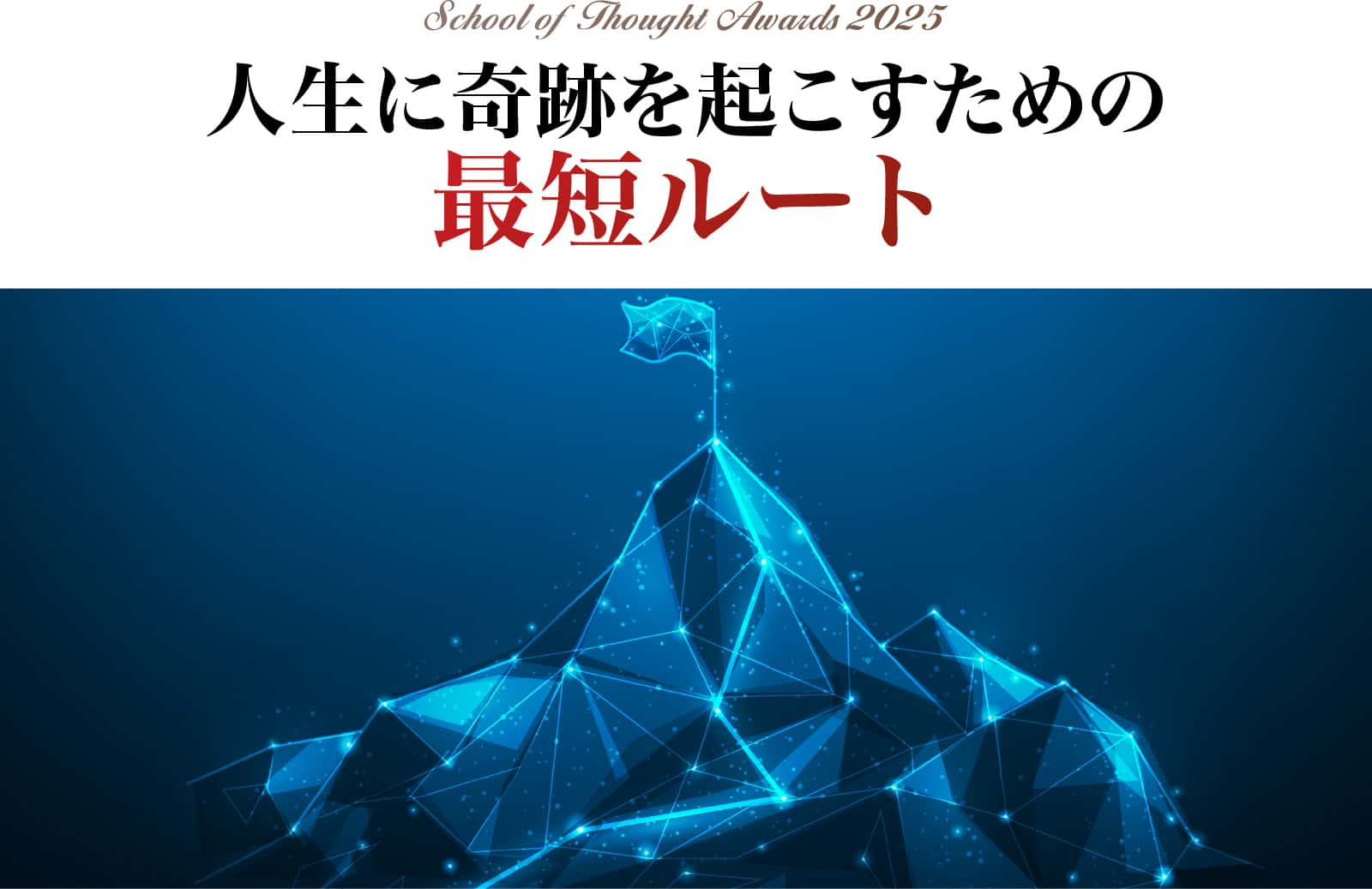 School of Thought Awards 2025

人生に奇跡を起こすための
最短ルート